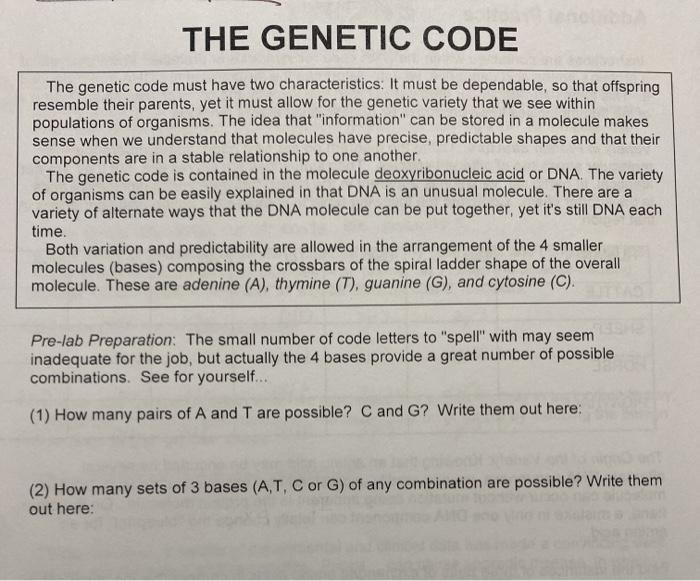 THE GENETIC CODE

The genetic code must have two characteristics: It must be dependable, so that offspring resemble their parents, yet it must allow for the genetic variety that we see within populations of organisms. The idea that "information" can be stored in a molecule makes sense when we understand that molecules have precise, predictable shapes and that their components are in a stable relationship to one another.

The genetic code is contained in the molecule deoxyribonucleic acid or DNA. The variety of organisms can be easily explained in that DNA is an unusual molecule. There are a variety of alternate ways that the DNA molecule can be put together, yet it's still DNA each time.

Both variation and predictability are allowed in the arrangement of the 4 smaller molecules (bases) composing the crossbars of the spiral ladder shape of the overall molecule. These are adenine (A), thymine (T), guanine (G), and cytosine (C).

Pre-lab Preparation: The small number of code letters to "spell" with may seem inadequate for the job, but actually the 4 bases provide a great number of possible combinations. See for yourself...

(1) How many pairs of A and T are possible? C and G? Write them out here:

(2) How many sets of 3 bases (A,T, C or G) of any combination are possible? Write them out here: